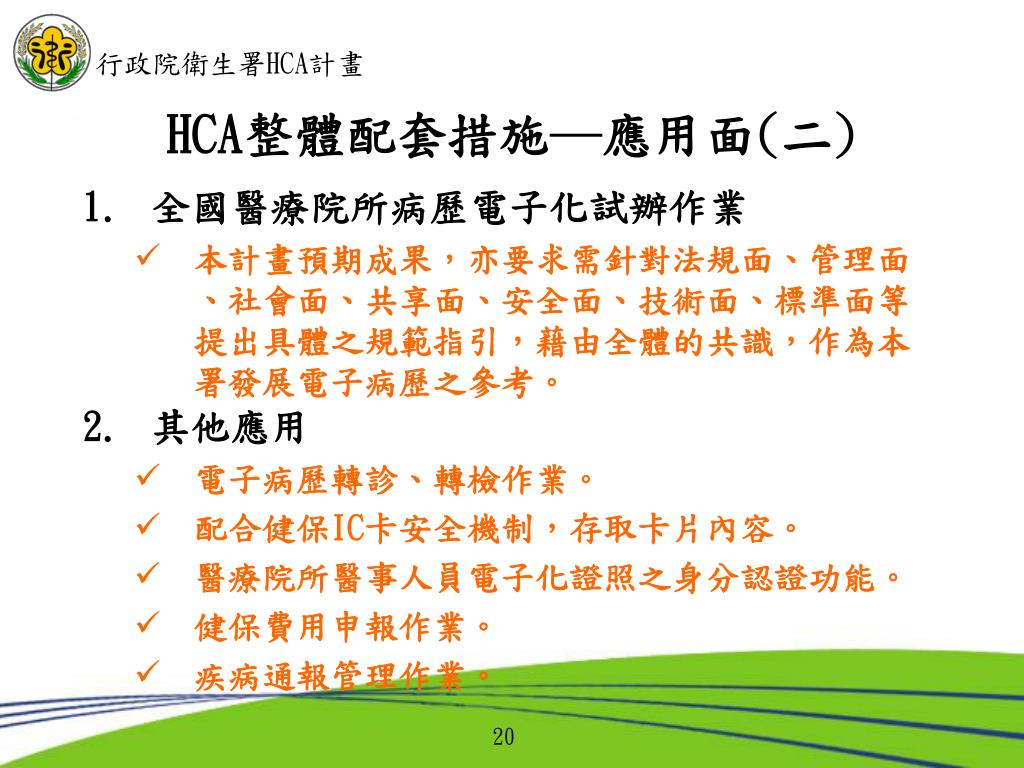 行政院衛生署HCA計畫

HCA整體配套措施—應用面(二)

1. 全國醫療院所病歷電子化試辦作業

✓ 本計畫預期成果，亦要求需針對法規面、管理面、社會面、共享面、安全面、技術面、標準面等提出具體之規範指引，藉由全體的共識，作為本署發展電子病歷之參考。

2. 其他應用

✓ 電子病歷轉診、轉檢作業。

✓ 配合健保IC卡安全機制，存取卡片內容。

✓ 醫療院所醫事人員電子化證照之身分認證功能。

✓ 健保費用申報作業。

✓ 疾病通報管理作業。

20